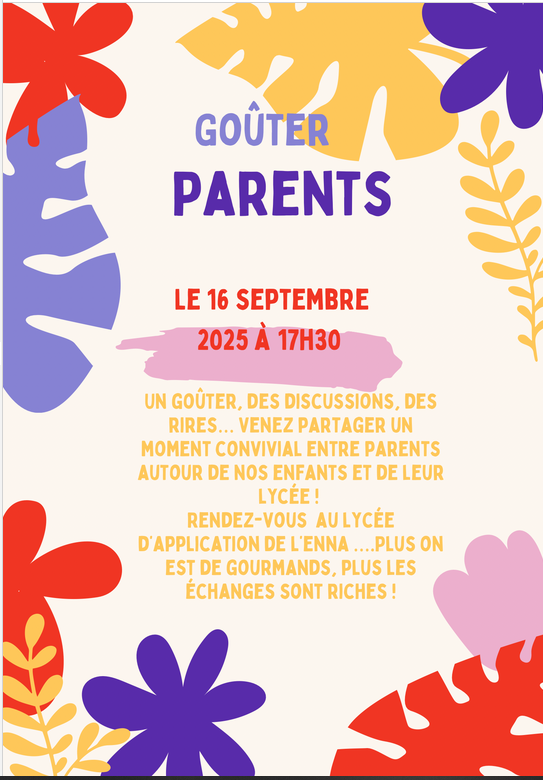 GOÛTER
PARENTS

LE 16 SEPTEMBRE
2025 À 17H30

UN GOÛTER, DES DISCUSSIONS, DES RIRES... VENEZ PARTAGER UN MOMENT CONVIVIAL ENTRE PARENTS AUTOUR DE NOS ENFANTS ET DE LEUR LYCÉE !
RENDEZ-VOUS AU LYCÉE D'APPLICATION DE L'ENNA ....PLUS ON EST DE GOURMANDS, PLUS LES ÉCHANGES SONT RICHES !